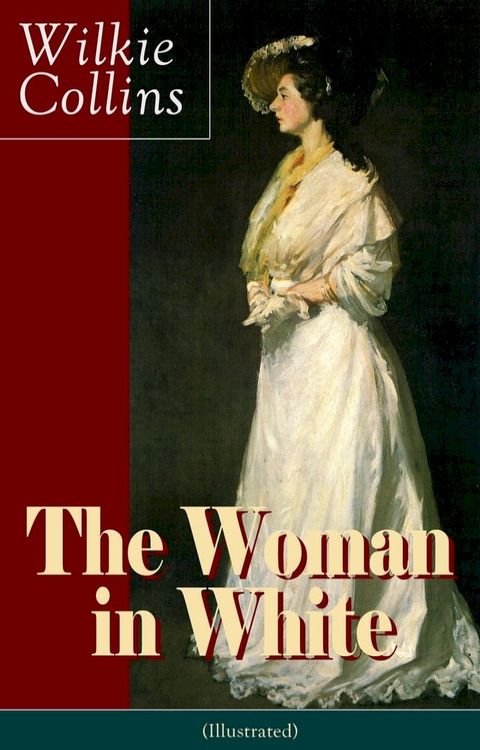 Wilkie Collins

The Woman in White

(Illustrated)